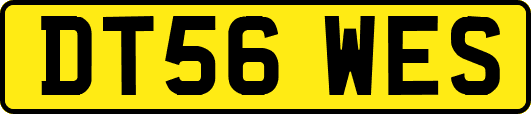 DT56 WES